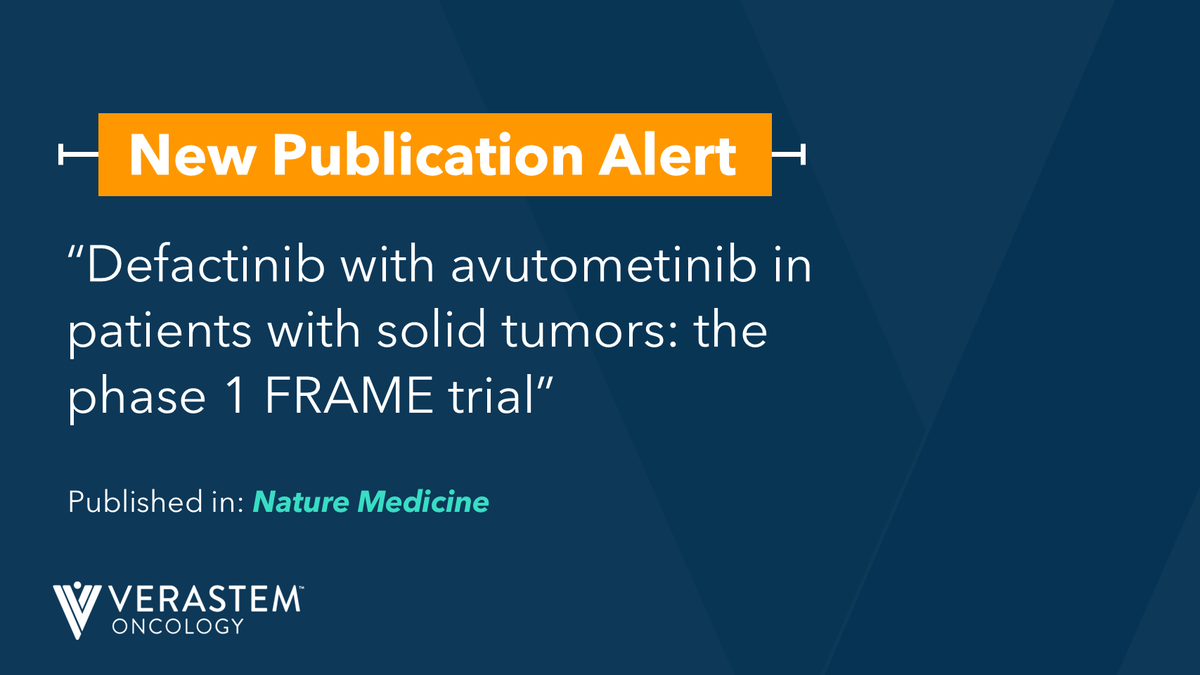 New Publication Alert

“Defactinib with avutometinib in patients with solid tumors: the phase 1 FRAME trial”

Published in: Nature Medicine

VERASTEM™
ONCOLOGY